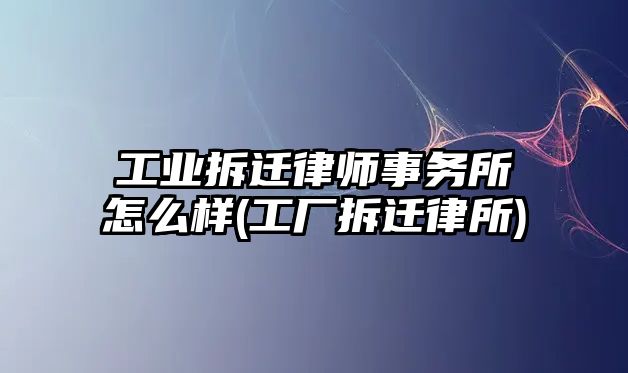 工业拆迁律师事务所怎么样(工厂拆迁律所)